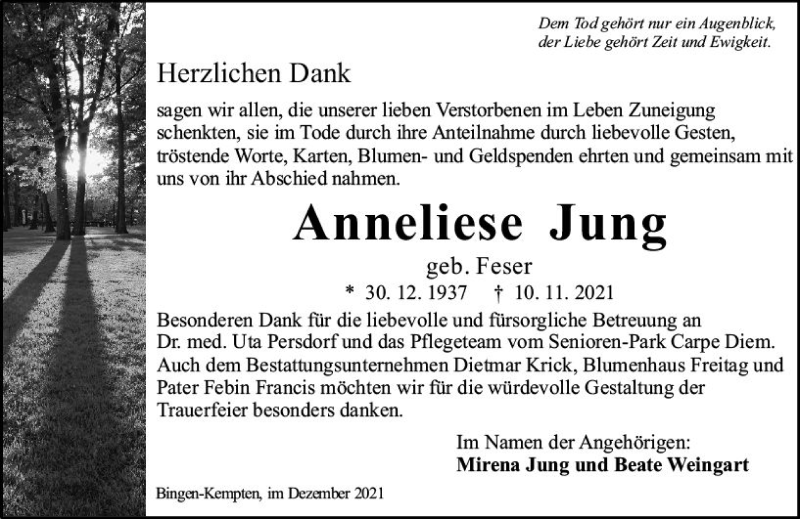 Dem Tod gehört nur ein Augenblick,
der Liebe gehört Zeit und Ewigkeit.

Herzlichen Dank

sagen wir allen, die unserer lieben Verstorbenen im Leben Zuneigung schenkten, sie im Tode durch ihre Anteilnahme durch liebevolle Gesten, tröstende Worte, Karten, Blumen- und Geldspenden ehrten und gemeinsam mit uns von ihr Abschied nahmen.

Anneliese Jung

geb. Feser

* 30. 12. 1937 † 10. 11. 2021

Besonderen Dank für die liebevolle und fürsorgliche Betreuung an Dr. med. Uta Persdorf und das Pflegeteam vom Senioren-Park Carpe Diem. Auch dem Bestattungsunternehmen Dietmar Krick, Blumenhaus Freitag und Pater Febin Francis möchten wir für die würdevolle Gestaltung der Trauerfeier besonders danken.

Im Namen der Angehörigen:
Mirena Jung und Beate Weingart

Bingen-Kempten, im Dezember 2021